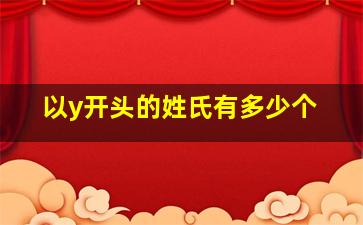 以y开头的姓氏有多少个